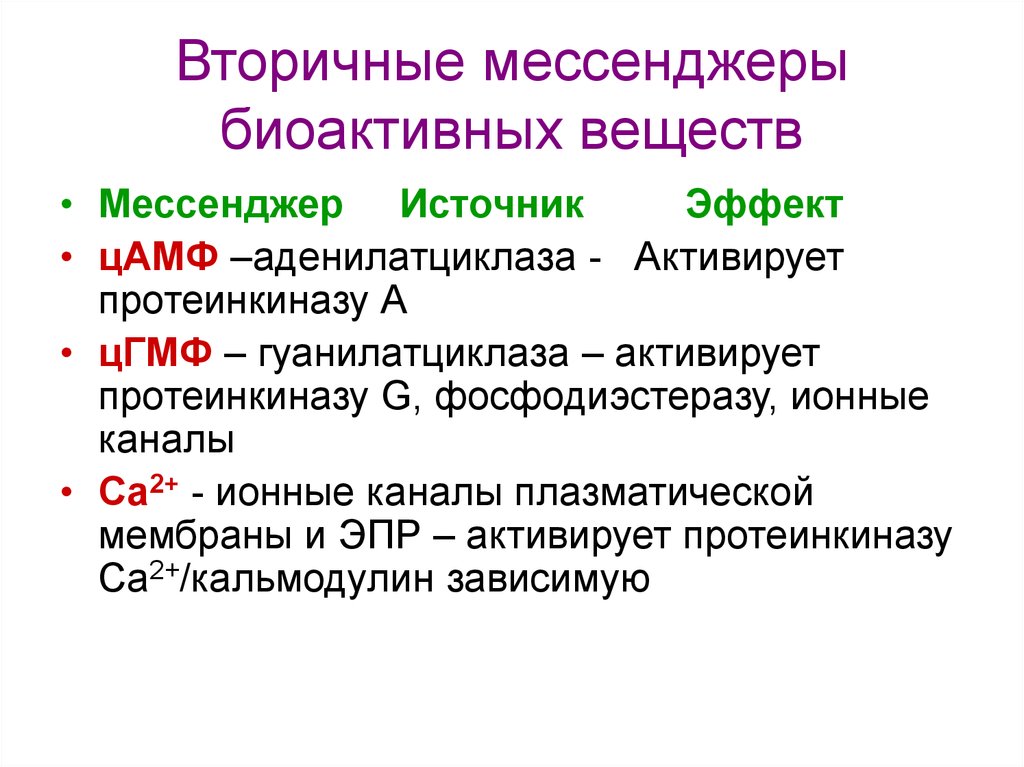 Вторичные мессенджеры биоактивных веществ

• Мессенджер Источник Эффект
• цАМФ –аденилатциклаза - Активирует протеинкиназу А
• цГМФ – гуанилатциклаза – активирует протеинкиназу G, фосфодиэстеразу, ионные каналы
• $Ca^{2+}$ - ионные каналы плазматической мембраны и ЭПР – активирует протеинкиназу $Ca^{2+}$/кальмодулин зависимую